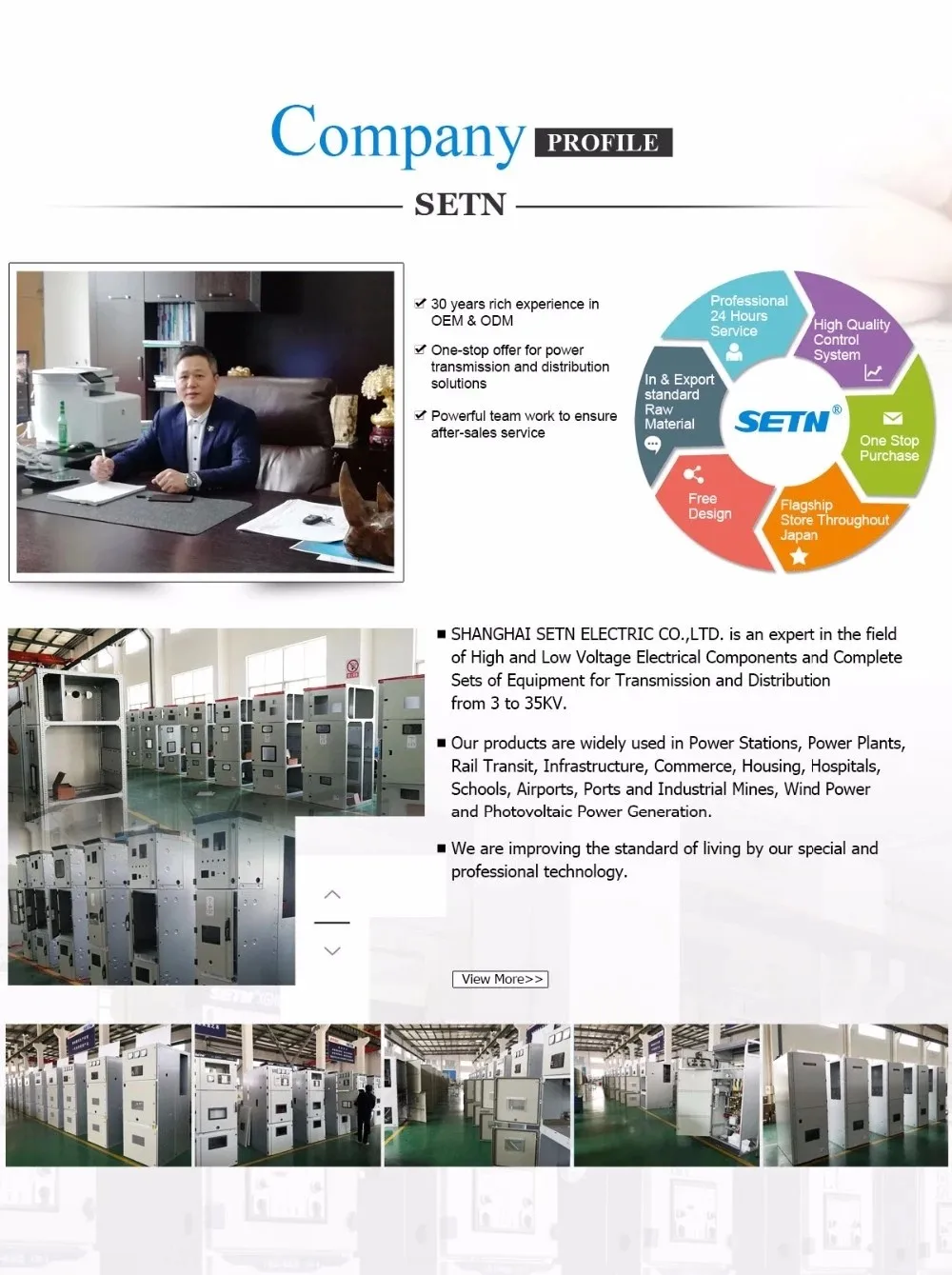 Company PROFILE

SETN

30 years rich experience in OEM & ODM

One-stop offer for power transmission and distribution solutions

Powerful team work to ensure after-sales service

Professional 24 Hours Service

High Quality Control System

One Stop Purchase

Flagship Store Throughout Japan

Free Design

In & Export standard Raw Material

SETN®

SHANGHAI SETN ELECTRIC CO.,LTD. is an expert in the field of High and Low Voltage Electrical Components and Complete Sets of Equipment for Transmission and Distribution from 3 to 35KV.

Our products are widely used in Power Stations, Power Plants, Rail Transit, Infrastructure, Commerce, Housing, Hospitals, Schools, Airports, Ports and Industrial Mines, Wind Power and Photovoltaic Power Generation.

We are improving the standard of living by our special and professional technology.

View More>>